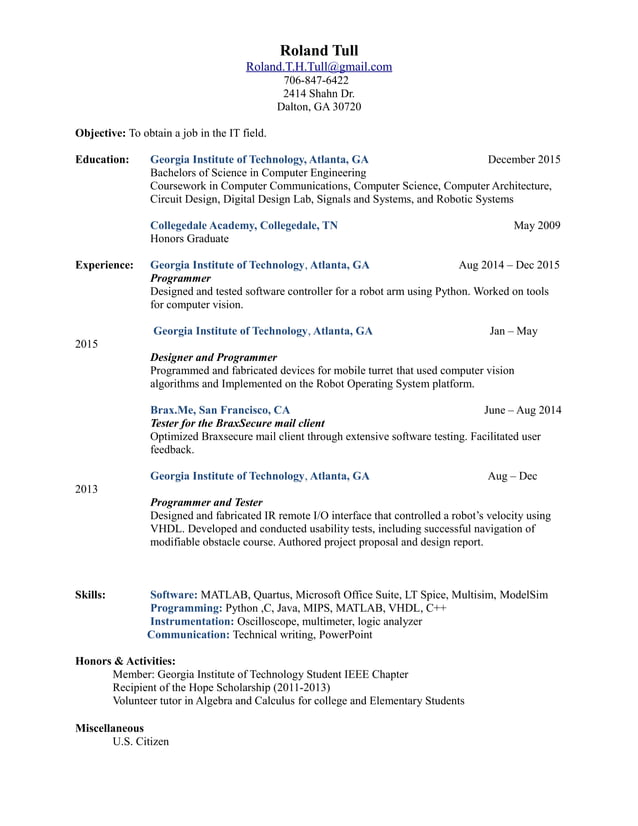 Roland Tull
Roland.T.H.Tull@gmail.com
706-847-6422
2414 Shahn Dr.
Dalton, GA 30720

Objective: To obtain a job in the IT field.

Education: Georgia Institute of Technology, Atlanta, GA December 2015
Bachelors of Science in Computer Engineering
Coursework in Computer Communications, Computer Science, Computer Architecture, Circuit Design, Digital Design Lab, Signals and Systems, and Robotic Systems

Collegedale Academy, Collegedale, TN May 2009
Honors Graduate

Experience: Georgia Institute of Technology, Atlanta, GA Aug 2014 – Dec 2015
Programmer
Designed and tested software controller for a robot arm using Python. Worked on tools for computer vision.

Georgia Institute of Technology, Atlanta, GA Jan – May 2015
Designer and Programmer
Programmed and fabricated devices for mobile turret that used computer vision algorithms and Implemented on the Robot Operating System platform.

Brax.Me, San Francisco, CA June – Aug 2014
Tester for the BraxSecure mail client
Optimized Braxsecure mail client through extensive software testing. Facilitated user feedback.

Georgia Institute of Technology, Atlanta, GA Aug – Dec 2013
Programmer and Tester
Designed and fabricated IR remote I/O interface that controlled a robot's velocity using VHDL. Developed and conducted usability tests, including successful navigation of modifiable obstacle course. Authored project proposal and design report.

Skills: Software: MATLAB, Quartus, Microsoft Office Suite, LT Spice, Multisim, ModelSim
Programming: Python ,C, Java, MIPS, MATLAB, VHDL, C++
Instrumentation: Oscilloscope, multimeter, logic analyzer
Communication: Technical writing, PowerPoint

Honors & Activities:
Member: Georgia Institute of Technology Student IEEE Chapter
Recipient of the Hope Scholarship (2011-2013)
Volunteer tutor in Algebra and Calculus for college and Elementary Students

Miscellaneous
U.S. Citizen